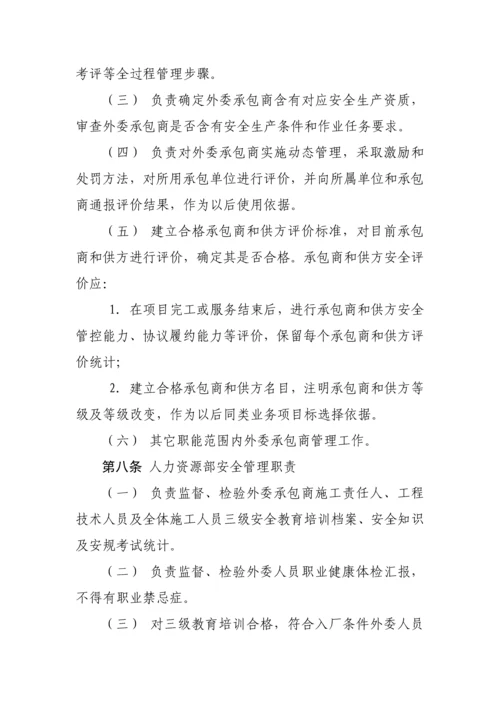 考评等全过程管理步骤。

（三） 负责确定外委承包商含有对应安全生产资质，审查外委承包商是否含有安全生产条件和作业任务要求。

（四） 负责对外委承包商实施动态管理，采取激励和处罚方法，对所用承包单位进行评价，并向所属单位和承包商通报评价结果，作为以后使用依据。

（五） 建立合格承包商和供方评价标准，对目前承包商和供方进行评价，确定其是否合格。承包商和供方安全评价应：

1. 在项目完工或服务结束后，进行承包商和供方安全管控能力、协议履约能力等评价，保留每个承包商和供方评价统计；

2. 建立合格承包商和供方名目，注明承包商和供方等级及等级改变，作为以后同类业务项目标选择依据。

（六） 其它职能范围内外委承包商管理工作。

第八条 人力资源部安全管理职责

（一） 负责监督、检验外委承包商施工责任人、工程技术人员及全体施工人员三级安全教育培训档案、安全知识及安规考试统计。

（二） 负责监督、检验外委人员职业健康体检汇报，不得有职业禁忌症。

（三） 对三级教育培训合格，符合入厂条件外委人员